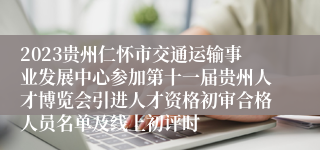 2023贵州仁怀市交通运输事业发展中心参加第十一届贵州人才博览会引进人才资格初审合格人员名单及线上初评时